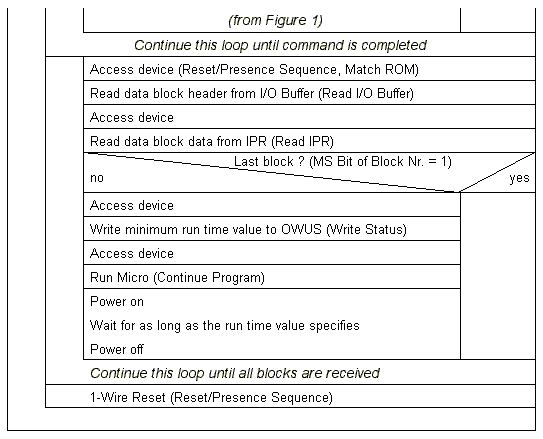 (from Figure 1)

Continue this loop until command is completed

Access device (Reset/Presence Sequence, Match ROM)

Read data block header from I/O Buffer (Read I/O Buffer)

Access device

Read data block data from IPR (Read IPR)

Last block ? (MS Bit of Block Nr. = 1)

no

yes

Access device

Write minimum run time value to OWUS (Write Status)

Access device

Run Micro (Continue Program)

Power on

Wait for as long as the run time value specifies

Power off

Continue this loop until all blocks are received

1-Wire Reset (Reset/Presence Sequence)